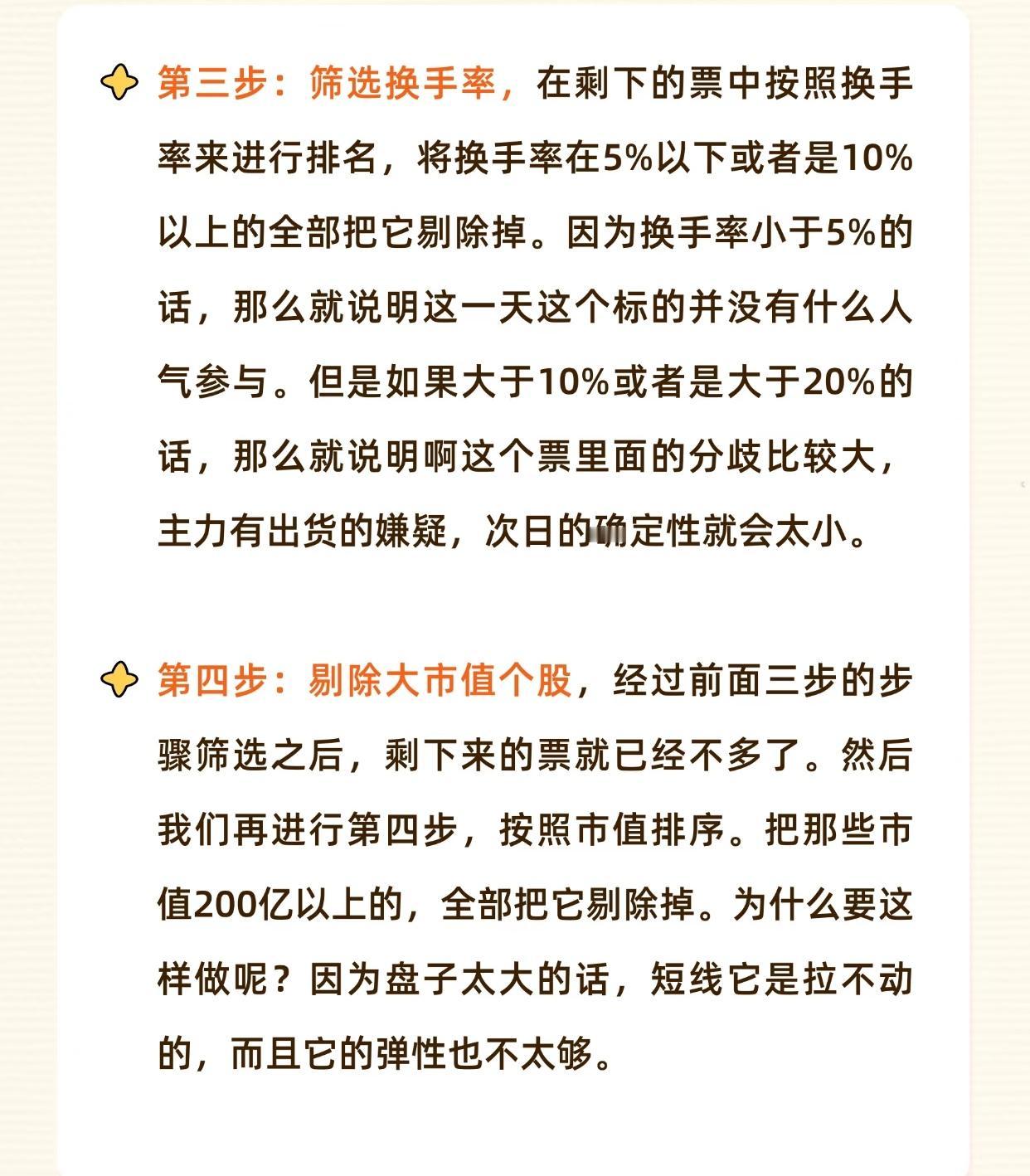 第三步：筛选换手率，在剩下的票中按照换手率来进行排名，将换手率在5%以下或者是10%以上的全部把它剔除掉。因为换手率小于5%的话，那么就说明这一天这个标的并没有什么人气参与。但是如果大于10%或者是大于20%的话，那么就说明啊这个票里面的分歧比较大，主力有出货的嫌疑，次日的确定性就会太小。

第四步：剔除大市值个股，经过前面三步的步骤筛选之后，剩下来的票就已经不多了。然后我们再进行第四步，按照市值排序。把那些市值200亿以上的，全部把它剔除掉。为什么要这样做呢？因为盘子太大的话，短线它是拉不动的，而且它的弹性也不太够。